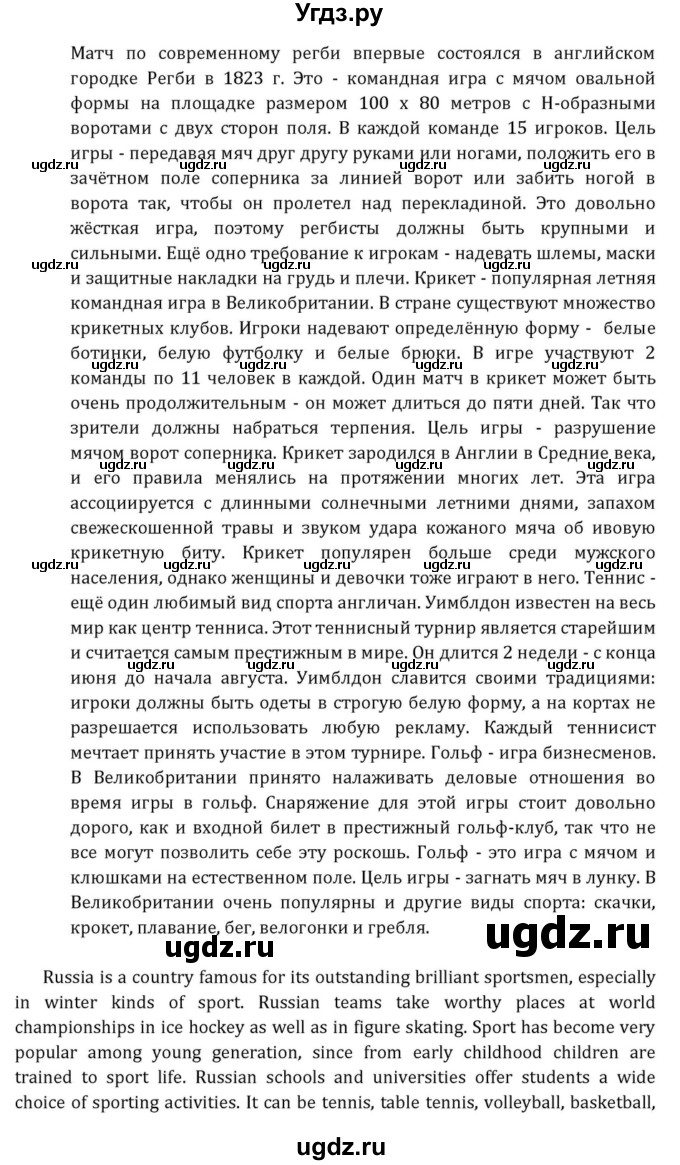 Угдз.ру

Матч по современному регби впервые состоялся в английском городке Регби в 1823 г. Это - командная игра с мячом овальной формы на площадке размером 100 х 80 метров с Н-образными воротами с двух сторон поля. В каждой команде 15 игроков. Цель игры - передавая мяч друг другу руками или ногами, положить его в зачётном поле соперника за линией ворот или забить ногой в ворота так, чтобы он пролетел над перекладиной. Это довольно жёсткая игра, поэтому регбисты должны быть крупными и сильными. Ещё одно требование к игрокам - надевать шлемы, маски и защитные накладки на грудь и плечи. Крикет - популярная летняя командная игра в Великобритании. В стране существуют множество крикетных клубов. Игроки надевают определённую форму - белые ботинки, белую футболку и белые брюки. В игре участвуют 2 команды по 11 человек в каждой. Один матч в крикет может быть очень продолжительным - он может длиться до пяти дней. Так что зрители должны набраться терпения. Цель игры - разрушение мячом ворот соперника. Крикет зародился в Англии в Средние века, и его правила менялись на протяжении многих лет. Эта игра ассоциируется с длинными солнечными летними днями, запахом свежескошенной травы и звуком удара кожаного мяча об ивовую крикетную биту. Крикет популярен больше среди мужского населения, однако женщины и девочки тоже играют в него. Теннис - ещё один любимый вид спорта англичан. Уимблдон известен на весь мир как центр тенниса. Этот теннисный турнир является старейшим и считается самым престижным в мире. Он длится 2 недели - с конца июня до начала августа. Уимблдон славится своими традициями: игроки должны быть одеты в строгую белую форму, а на кортах не разрешается использовать любую рекламу. Каждый теннисист мечтает принять участие в этом турнире. Гольф - игра бизнесменов. В Великобритании принято налаживать деловые отношения во время игры в гольф. Снаряжение для этой игры стоит довольно дорого, как и входной билет в престижный гольф-клуб, так что не все могут позволить себе эту роскошь. Гольф - это игра с мячом и клюшками на естественном поле. Цель игры - загнать мяч в лунку. В Великобритании очень популярны и другие виды спорта: скачки, крокет, плавание, бег, велогонки и гребля.

ugdz.ru ugdz.ru

Russia is a country famous for its outstanding brilliant sportsmen, especially in winter kinds of sport. Russian teams take worthy places at world championships in ice hockey as well as in figure skating. Sport has become very popular among young generation, since from early childhood children are trained to sport life. Russian schools and universities offer students a wide choice of sporting activities. It can be tennis, table tennis, volleyball, basketball,

ugdz.ru